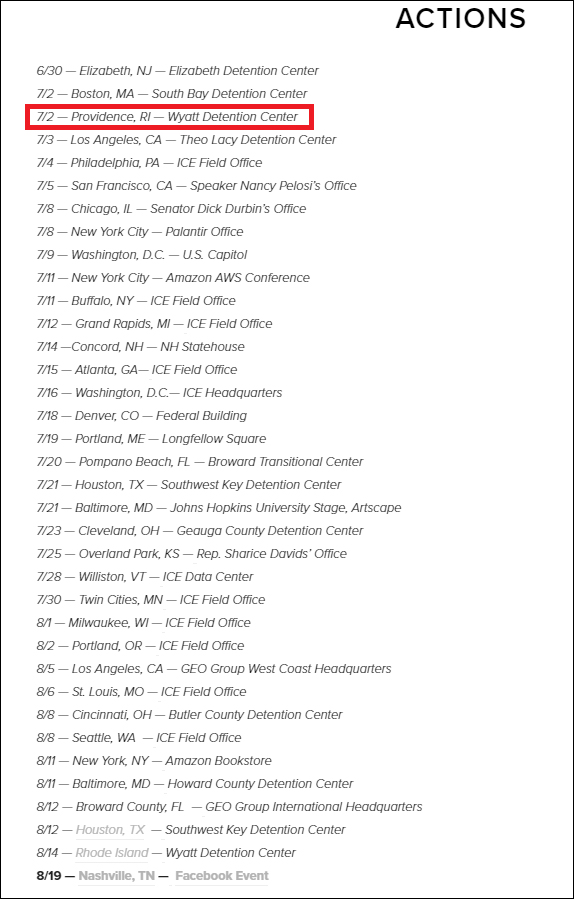 ACTIONS

6/30 — Elizabeth, NJ — Elizabeth Detention Center
7/2 — Boston, MA — South Bay Detention Center
7/2 — Providence, RI — Wyatt Detention Center
7/3 — Los Angeles, CA — Theo Lacy Detention Center
7/4 — Philadelphia, PA — ICE Field Office
7/5 — San Francisco, CA — Speaker Nancy Pelosi's Office
7/8 — Chicago, IL — Senator Dick Durbin's Office
7/8 — New York City — Palantir Office
7/9 — Washington, D.C. — U.S. Capitol
7/11 — New York City — Amazon AWS Conference
7/11 — Buffalo, NY — ICE Field Office
7/12 — Grand Rapids, MI — ICE Field Office
7/14 —Concord, NH — NH Statehouse
7/15 — Atlanta, GA— ICE Field Office
7/16 — Washington, D.C.— ICE Headquarters
7/18 — Denver, CO — Federal Building
7/19 — Portland, ME — Longfellow Square
7/20 — Pompano Beach, FL — Broward Transitional Center
7/21 — Houston, TX — Southwest Key Detention Center
7/21 — Baltimore, MD — Johns Hopkins University Stage, Artscape
7/23 — Cleveland, OH — Geauga County Detention Center
7/25 — Overland Park, KS — Rep. Sharice Davids' Office
7/28 — Williston, VT — ICE Data Center
7/30 — Twin Cities, MN — ICE Field Office
8/1 — Milwaukee, WI — ICE Field Office
8/2 — Portland, OR — ICE Field Office
8/5 — Los Angeles, CA — GEO Group West Coast Headquarters
8/6 — St. Louis, MO — ICE Field Office
8/8 — Cincinnati, OH — Butler County Detention Center
8/8 — Seattle, WA — ICE Field Office
8/11 — New York, NY — Amazon Bookstore
8/11 — Baltimore, MD — Howard County Detention Center
8/12 — Broward County, FL — GEO Group International Headquarters
8/12 — Houston, TX — Southwest Key Detention Center
8/14 — Rhode Island — Wyatt Detention Center
8/19 — Nashville, TN — Facebook Event